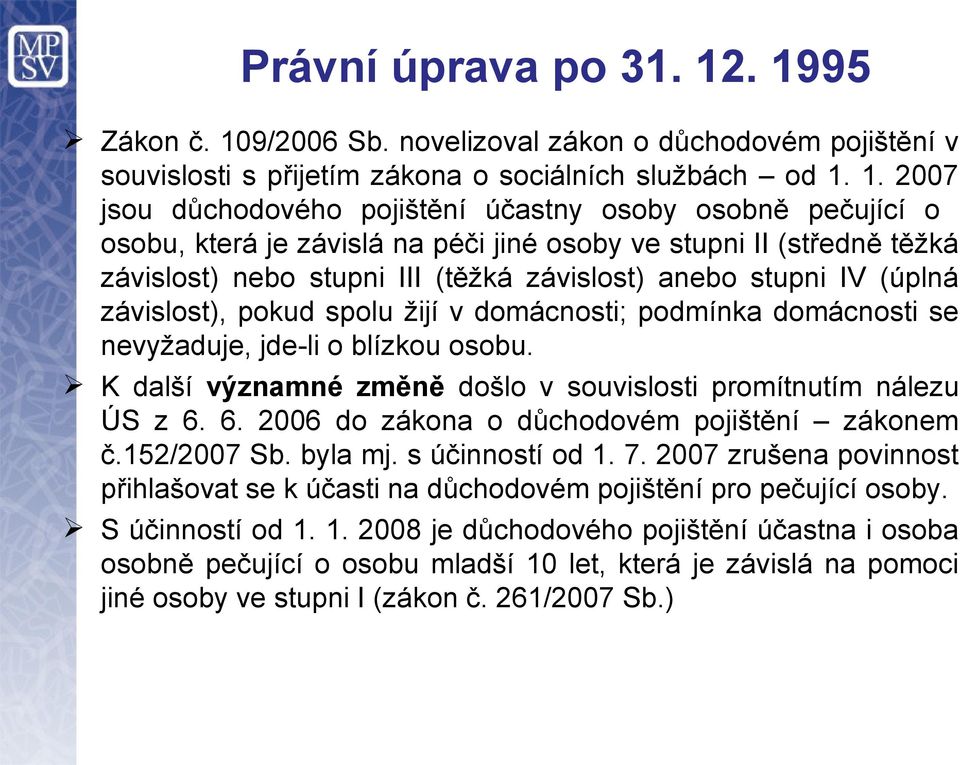 MP
SV

Právní úprava po 31. 12. 1995

➢ Zákon č. 109/2006 Sb. novelizoval zákon o důchodovém pojištění v souvislosti s přijetím zákona o sociálních službách – od 1. 1. 2007 jsou důchodového pojištění účastny osoby osobně pečující o osobu, která je závislá na péči jiné osoby ve stupni II (středně těžká závislost) nebo stupni III (těžká závislost) anebo stupni IV (úplná závislost), pokud spolu žijí v domácnosti; podmínka domácnosti se nevyžaduje, jde-li o blízkou osobu.

➢ K další významné změně došlo v souvislosti promítnutím nálezu ÚS z 6. 6. 2006 do zákona o důchodovém pojištění – zákonem č.152/2007 Sb. byla mj. s účinností od 1. 7. 2007 zrušena povinnost přihlašovat se k účasti na důchodovém pojištění pro pečující osoby.

➢ S účinností od 1. 1. 2008 je důchodového pojištění účastna i osoba osobně pečující o osobu mladší 10 let, která je závislá na pomoci jiné osoby ve stupni I (zákon č. 261/2007 Sb.)